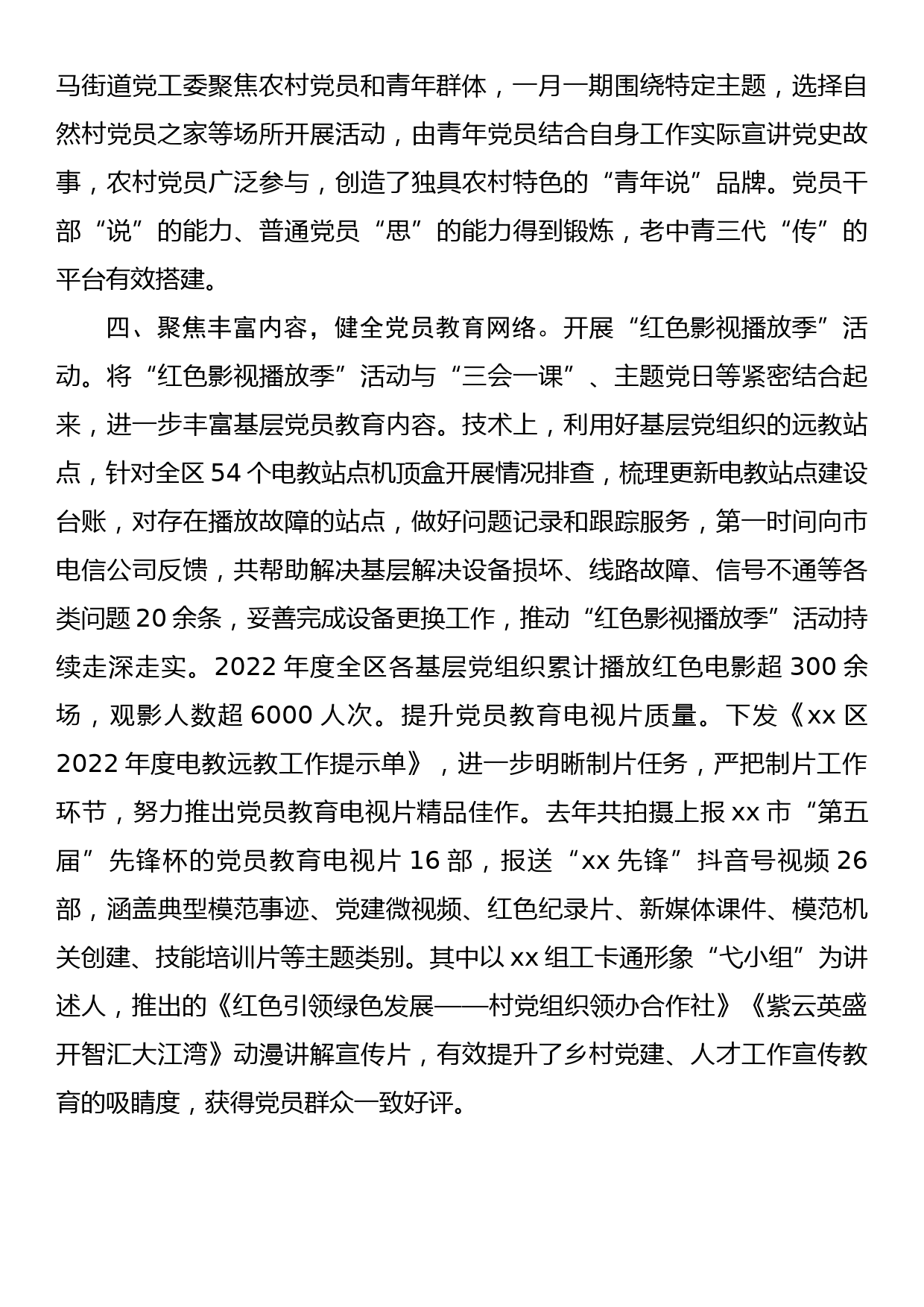 马街道党工委聚焦农村党员和青年群体，一月一期围绕特定主题，选择自然村党员之家等场所开展活动，由青年党员结合自身工作实际宣讲党史故事，农村党员广泛参与，创造了独具农村特色的“青年说”品牌。党员干部“说”的能力、普通党员“思”的能力得到锻炼，老中青三代“传”的平台有效搭建。

四、聚焦丰富内容，健全党员教育网络。开展“红色影视播放季”活动。将“红色影视播放季”活动与“三会一课”、主题党日等紧密结合起来，进一步丰富基层党员教育内容。技术上，利用好基层党组织的远教站点，针对全区 54 个电教站点机顶盒开展情况排查，梳理更新电教站点建设台账，对存在播放故障的站点，做好问题记录和跟踪服务，第一时间向市电信公司反馈，共帮助解决基层解决设备损坏、线路故障、信号不通等各类问题 20 余条，妥善完成设备更换工作，推动“红色影视播放季”活动持续走深走实。2022 年度全区各基层党组织累计播放红色电影超 300 余场，观影人数超 6000 人次。提升党员教育电视片质量。下发《xx 区 2022 年度电教远教工作提示单》，进一步明晰制片任务，严把制片工作环节，努力推出党员教育电视片精品佳作。去年共拍摄上报 xx 市“第五届”先锋杯的党员教育电视片 16 部，报送“xx 先锋”抖音号视频 26 部，涵盖典型模范事迹、党建微视频、红色纪录片、新媒体课件、模范机关创建、技能培训片等主题类别。其中以 xx 组工卡通形象“弋小组”为讲述人，推出的《红色引领绿色发展——村党组织领办合作社》《紫云英盛开智汇大江湾》动漫讲解宣传片，有效提升了乡村党建、人才工作宣传教育的吸睛度，获得党员群众一致好评。